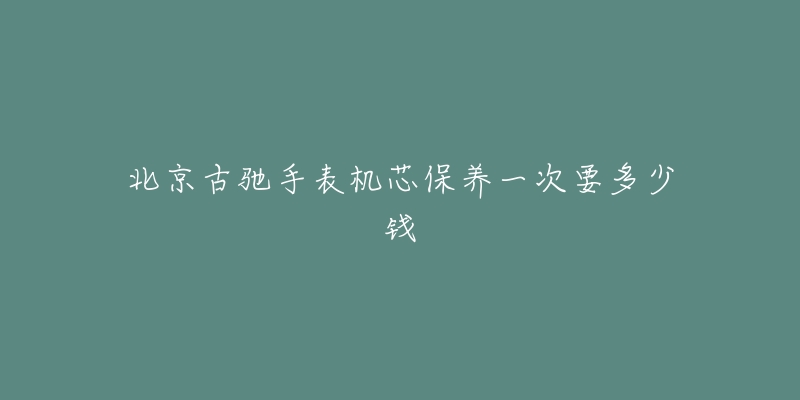 北京古驰手表机芯保养一次要多少钱